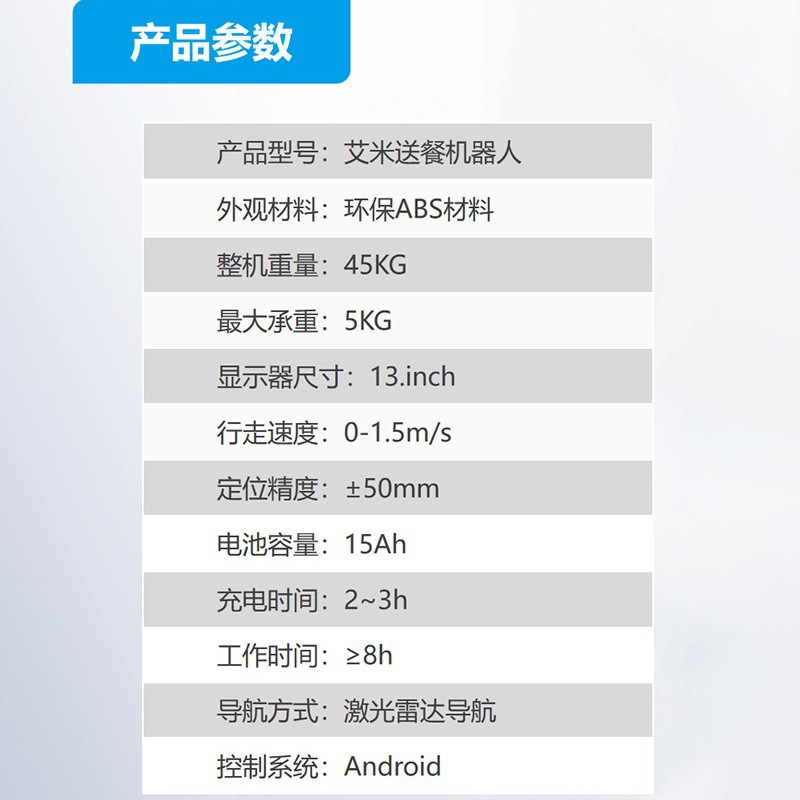 产品参数

产品型号：艾米送餐机器人

外观材料：环保ABS材料

整机重量：45KG

最大承重：5KG

显示器尺寸：13.inch

行走速度：0-1.5m/s

定位精度：±50mm

电池容量：15Ah

充电时间：2~3h

工作时间：≥8h

导航方式：激光雷达导航

控制系统：Android